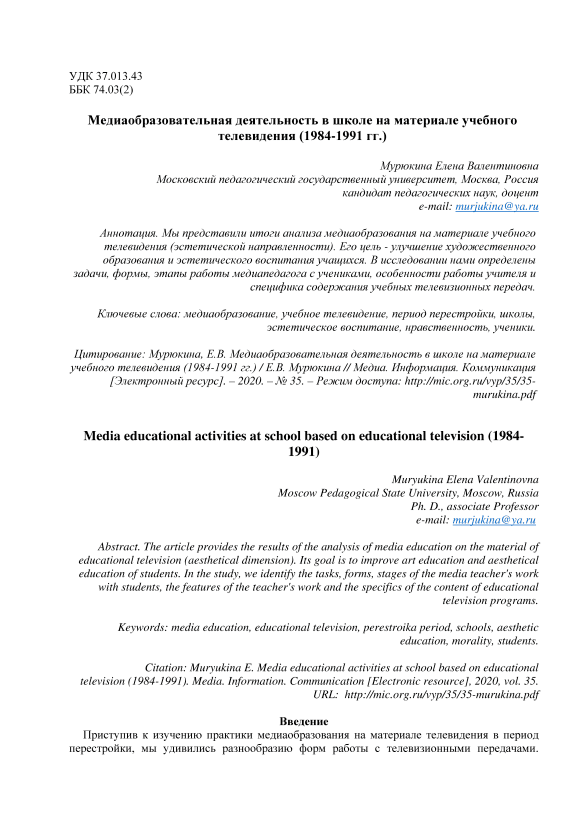 УДК 37.013.43
ББК 74.03(2)

Медиаобразовательная деятельность в школе на материале учебного телевидения (1984-1991 гг.)

Мурюкина Елена Валентиновна
Московский педагогический государственный университет, Москва, Россия
кандидат педагогических наук, доцент
e-mail: murjukina@ya.ru

Аннотация. Мы представили итоги анализа медиаобразования на материале учебного телевидения (эстетической направленности). Его цель - улучшение художественного образования и эстетического воспитания учащихся. В исследовании нами определены задачи, формы, этапы работы медиапедагога с учениками, особенности работы учителя и специфика содержания учебных телевизионных передач.

Ключевые слова: медиаобразование, учебное телевидение, период перестройки, школы, эстетическое воспитание, нравственность, ученики.

Цитирование: Мурюкина, Е.В. Медиаобразовательная деятельность в школе на материале учебного телевидения (1984-1991 гг.) / Е.В. Мурюкина // Медиа. Информация. Коммуникация [Электронный ресурс]. – 2020. – № 35. – Режим доступа: http://mic.org.ru/vyp/35/35-murukina.pdf

Media educational activities at school based on educational television (1984-1991)

Muryukina Elena Valentinovna
Moscow Pedagogical State University, Moscow, Russia
Ph. D., associate Professor
e-mail: murjukina@ya.ru

Abstract. The article provides the results of the analysis of media education on the material of educational television (aesthetical dimension). Its goal is to improve art education and aesthetical education of students. In the study, we identify the tasks, forms, stages of the media teacher's work with students, the features of the teacher's work and the specifics of the content of educational television programs.

Keywords: media education, educational television, perestroika period, schools, aesthetic education, morality, students.

Citation: Muryukina E. Media educational activities at school based on educational television (1984-1991). Media. Information. Communication [Electronic resource], 2020, vol. 35. URL: http://mic.org.ru/vyp/35/35-murukina.pdf

Введение
Приступив к изучению практики медиаобразования на материале телевидения в период перестройки, мы удивились разнообразию форм работы с телевизионными передачами.